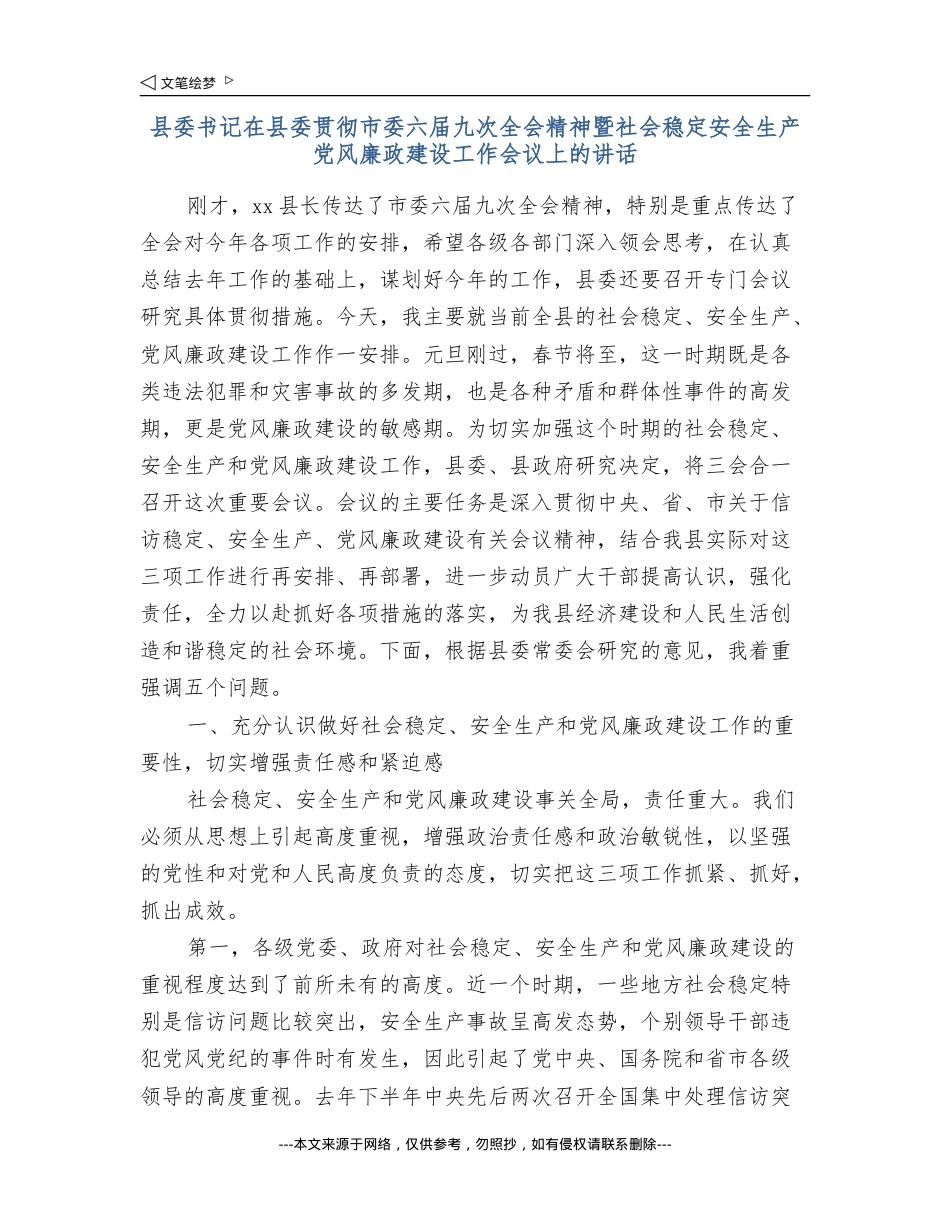 ◁ 文笔绘梦 ▷

县委书记在县委贯彻市委六届九次全会精神暨社会稳定安全生产党风廉政建设工作会议上的讲话

刚才，xx 县长传达了市委六届九次全会精神，特别是重点传达了全会对今年各项工作的安排，希望各级各部门深入领会思考，在认真总结去年工作的基础上，谋划好今年的工作，县委还要召开专门会议研究具体贯彻措施。今天，我主要就当前全县的社会稳定、安全生产、党风廉政建设工作作一安排。元旦刚过，春节将至，这一时期既是各类违法犯罪和灾害事故的多发期，也是各种矛盾和群体性事件的高发期，更是党风廉政建设的敏感期。为切实加强这个时期的社会稳定、安全生产和党风廉政建设工作，县委、县政府研究决定，将三会合一召开这次重要会议。会议的主要任务是深入贯彻中央、省、市关于信访稳定、安全生产、党风廉政建设有关会议精神，结合我县实际对这三项工作进行再安排、再部署，进一步动员广大干部提高认识，强化责任，全力以赴抓好各项措施的落实，为我县经济建设和人民生活创造和谐稳定的社会环境。下面，根据县委常委会研究的意见，我着重强调五个问题。

一、充分认识做好社会稳定、安全生产和党风廉政建设工作的重要性，切实增强责任感和紧迫感

社会稳定、安全生产和党风廉政建设事关全局，责任重大。我们必须从思想上引起高度重视，增强政治责任感和政治敏锐性，以坚强的党性和对党和人民高度负责的态度，切实把这三项工作抓紧、抓好，抓出成效。

第一，各级党委、政府对社会稳定、安全生产和党风廉政建设的重视程度达到了前所未有的高度。近一个时期，一些地方社会稳定特别是信访问题比较突出，安全生产事故呈高发态势，个别领导干部违犯党风党纪的事件时有发生，因此引起了党中央、国务院和省市各级领导的高度重视。去年下半年中央先后两次召开全国集中处理信访突

---本文来源于网络，仅供参考，勿照抄，如有侵权请联系删除---